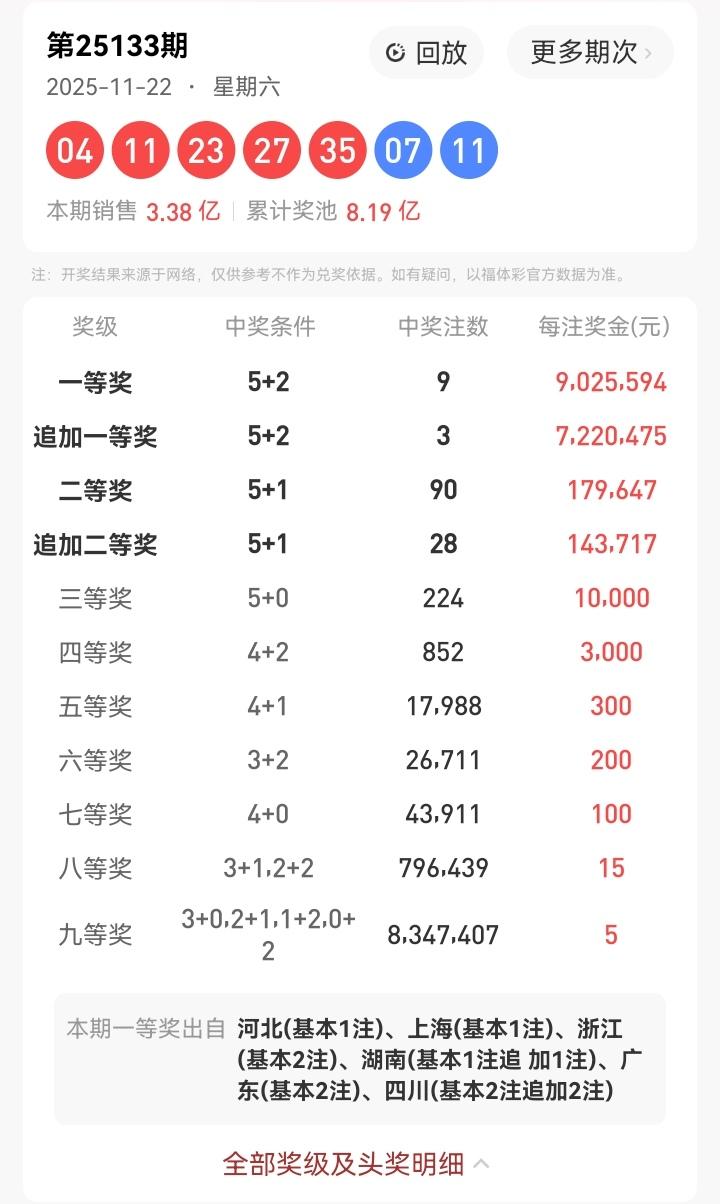 第25133期
2025-11-22 · 星期六

回放 更多期次

04 11 23 27 35 07 11

本期销售 3.38 亿 | 累计奖池 8.19 亿

注：开奖结果来源于网络，仅供参考不作为兑奖依据。如有疑问，以福体彩官方数据为准。

| 奖级 | 中奖条件 | 中奖注数 | 每注奖金(元) |
|---|---|---|---|
| 一等奖 | 5+2 | 9 | 9,025,594 |
| 追加一等奖 | 5+2 | 3 | 7,220,475 |
| 二等奖 | 5+1 | 90 | 179,647 |
| 追加二等奖 | 5+1 | 28 | 143,717 |
| 三等奖 | 5+0 | 224 | 10,000 |
| 四等奖 | 4+2 | 852 | 3,000 |
| 五等奖 | 4+1 | 17,988 | 300 |
| 六等奖 | 3+2 | 26,711 | 200 |
| 七等奖 | 4+0 | 43,911 | 100 |
| 八等奖 | 3+1,2+2 | 796,439 | 15 |
| 九等奖 | 3+0,2+1,1+2,0+2 | 8,347,407 | 5 |

本期一等奖出自 河北(基本1注)、上海(基本1注)、浙江(基本2注)、湖南(基本1注追 加1注)、广东(基本2注)、四川(基本2注追加2注)

全部奖级及头奖明细